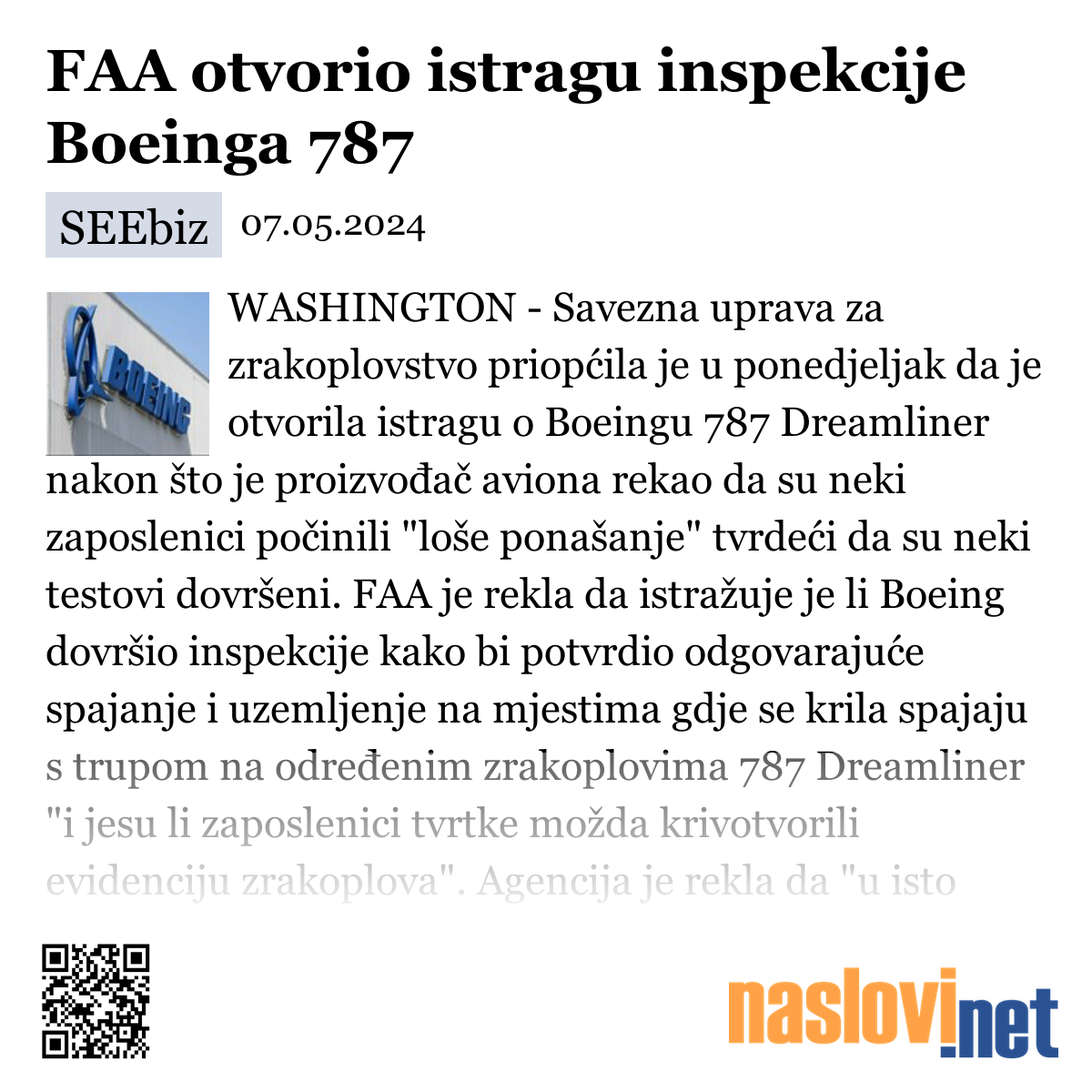 FAA otvorio istragu inspekcije Boeinga 787

SEEbiz 07.05.2024

BOEING

WASHINGTON - Savezna uprava za zrakoplovstvo priopćila je u ponedjeljak da je otvorila istragu o Boeingu 787 Dreamliner nakon što je proizvođač aviona rekao da su neki zaposlenici počinili "loše ponašanje" tvrdeći da su neki testovi dovršeni. FAA je rekla da istražuje je li Boeing dovršio inspekcije kako bi potvrdio odgovarajuće spajanje i uzemljenje na mjestima gdje se krila spajaju s trupom na određenim zrakoplovima 787 Dreamliner "i jesu li zaposlenici tvrtke možda krivotvorili evidenciju zrakoplova". Agencija je rekla da "u isto

naslovi.net